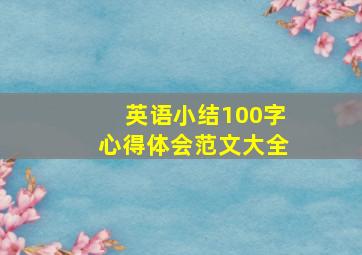 英语小结100字
心得体会范文大全